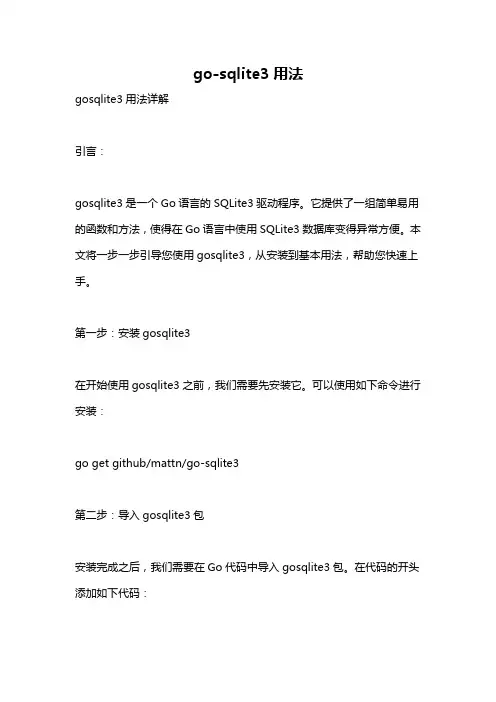 go-sqlite3 用法

gosqlite3 用法详解

引言：

gosqlite3 是一个 Go 语言的 SQLite3 驱动程序。它提供了一组简单易用的函数和方法，使得在 Go 语言中使用 SQLite3 数据库变得异常方便。本文将一步一步引导您使用 gosqlite3，从安装到基本用法，帮助您快速上手。

第一步：安装 gosqlite3

在开始使用 gosqlite3 之前，我们需要先安装它。可以使用如下命令进行安装：

go get github/mattn/go-sqlite3

第二步：导入 gosqlite3 包

安装完成之后，我们需要在 Go 代码中导入 gosqlite3 包。在代码的开头添加如下代码：